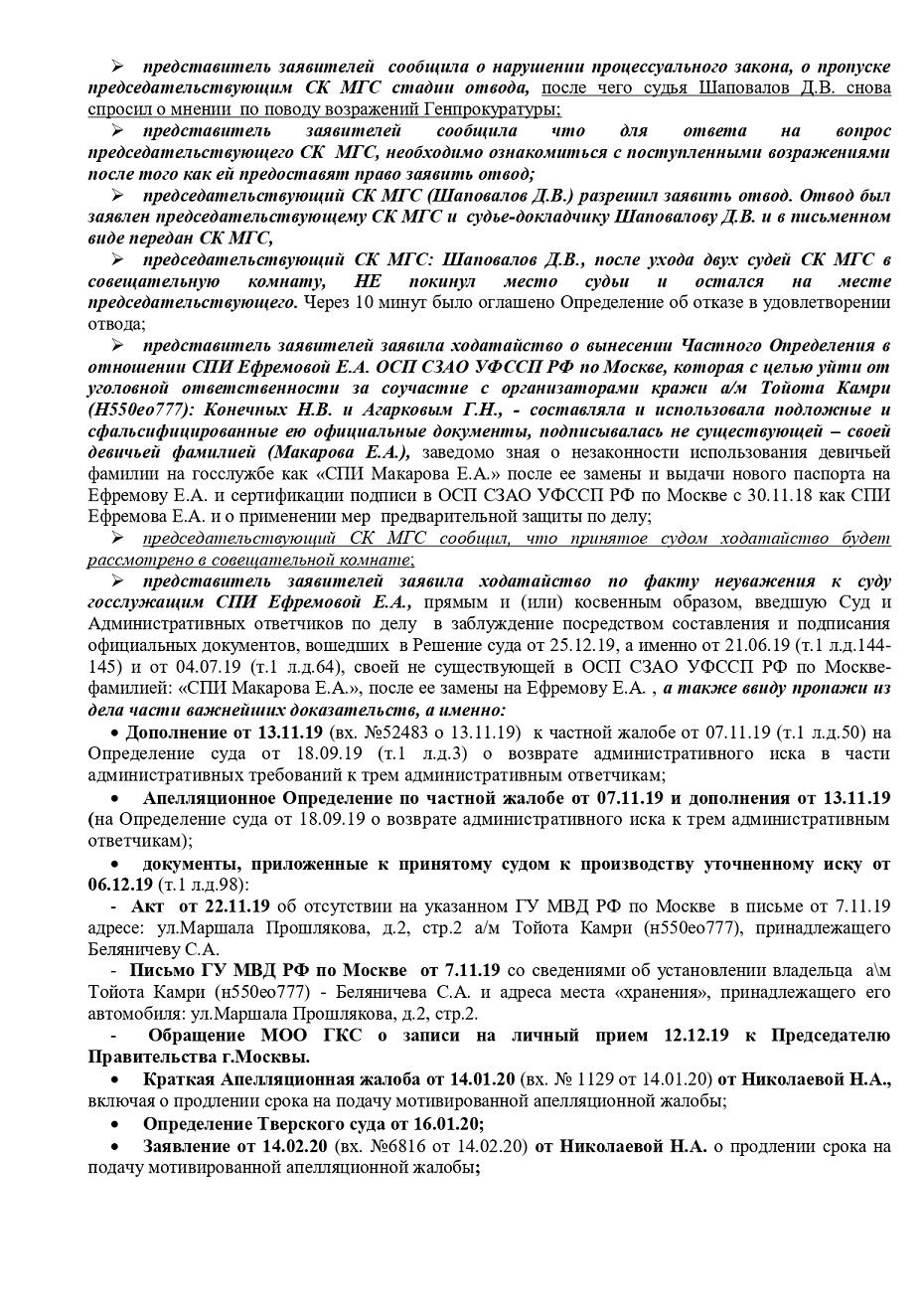 ➢ представитель заявителей сообщила о нарушении процессуального закона, о пропуске председательствующим СК МГС стадии отвода, после чего судья Шаповалов Д.В. снова спросил о мнении по поводу возражений Генпрокуратуры;

➢ представитель заявителей сообщила что для ответа на вопрос председательствующего СК МГС, необходимо ознакомиться с поступленными возражениями после того как ей предоставят право заявить отвод;

➢ председательствующий СК МГС (Шаповалов Д.В.) разрешил заявить отвод. Отвод был заявлен председательствующему СК МГС и судье-докладчику Шаповалову Д.В. и в письменном виде передан СК МГС,

➢ председательствующий СК МГС: Шаповалов Д.В., после ухода двух судей СК МГС в совещательную комнату, НЕ покинул место судьи и остался на месте председательствующего. Через 10 минут было оглашено Определение об отказе в удовлетворении отвода;

➢ представитель заявителей заявила ходатайство о вынесении Частного Определения в отношении СПИ Ефремовой Е.А. ОСП СЗАО УФССП РФ по Москве, которая с целью уйти от уголовной ответственности за соучастие с организаторами кражи а/м Тойота Камри (Н550ео777): Конечных Н.В. и Агарковым Г.Н., - составляла и использовала подложные и сфальсифицированные ею официальные документы, подписывалась не существующей – своей девичьей фамилией (Макарова Е.А.), заведомо зная о незаконности использования девичьей фамилии на госслужбе как «СПИ Макарова Е.А.» после ее замены и выдачи нового паспорта на Ефремову Е.А. и сертификации подписи в ОСП СЗАО УФССП РФ по Москве с 30.11.18 как СПИ Ефремова Е.А. и о применении мер предварительной защиты по делу;

➢ председательствующий СК МГС сообщил, что принятое судом ходатайство будет рассмотрено в совещательной комнате;

➢ представитель заявителей заявила ходатайство по факту неуважения к суду госслужащим СПИ Ефремовой Е.А., прямым и (или) косвенным образом, введшую Суд и Административных ответчиков по делу в заблуждение посредством составления и подписания официальных документов, вошедших в Решение суда от 25.12.19, а именно от 21.06.19 (т.1 л.д.144-145) и от 04.07.19 (т.1 л.д.64), своей не существующей в ОСП СЗАО УФССП РФ по Москве-фамилией: «СПИ Макарова Е.А.», после ее замены на Ефремову Е.А. , а также ввиду пропажи из дела части важнейших доказательств, а именно:

• Дополнение от 13.11.19 (вх. №52483 о 13.11.19) к частной жалобе от 07.11.19 (т.1 л.д.50) на Определение суда от 18.09.19 (т.1 л.д.3) о возврате административного иска в части административных требований к трем административным ответчикам;

• Апелляционное Определение по частной жалобе от 07.11.19 и дополнения от 13.11.19 (на Определение суда от 18.09.19 о возврате административного иска к трем административным ответчикам);

• документы, приложенные к принятому судом к производству уточненному иску от 06.12.19 (т.1 л.д.98):

- Акт от 22.11.19 об отсутствии на указанном ГУ МВД РФ по Москве в письме от 7.11.19 адресе: ул.Маршала Прошлякова, д.2, стр.2 а/м Тойота Камри (н550ео777), принадлежащего Беляничеву С.А.

- Письмо ГУ МВД РФ по Москве от 7.11.19 со сведениями об установлении владельца а\м Тойота Камри (н550ео777) - Беляничева С.А. и адреса места «хранения», принадлежащего его автомобиля: ул.Маршала Прошлякова, д.2, стр.2.

- Обращение МОО ГКС о записи на личный прием 12.12.19 к Председателю Правительства г.Москвы.

• Краткая Апелляционная жалоба от 14.01.20 (вх. № 1129 от 14.01.20) от Николаевой Н.А., включая о продлении срока на подачу мотивированной апелляционной жалобы;

• Определение Тверского суда от 16.01.20;

• Заявление от 14.02.20 (вх. №6816 от 14.02.20) от Николаевой Н.А. о продлении срока на подачу мотивированной апелляционной жалобы;